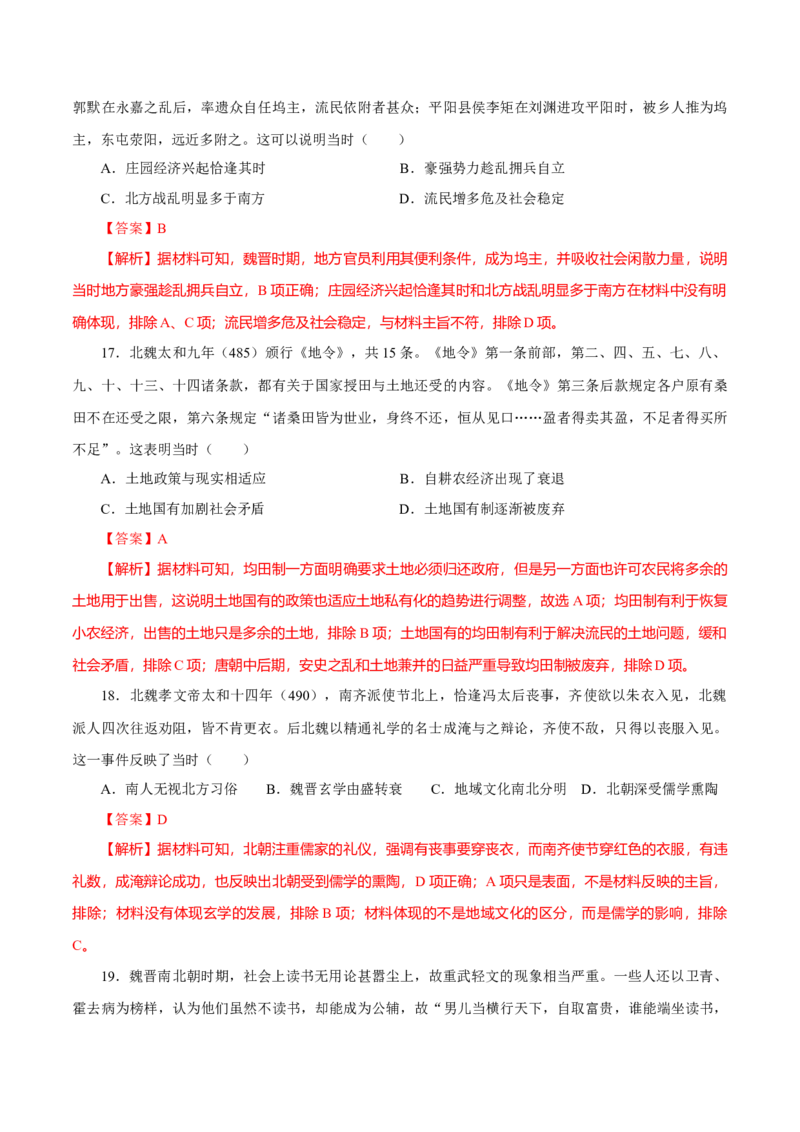 郭默在永嘉之乱后，率遗众自任坞主，流民依附者甚众；平阳县侯李矩在刘渊进攻平阳时，被乡人推为坞主，东屯荥阳，远近多附之。这可以说明当时（　　）

A．庄园经济兴起恰逢其时　　B．豪强势力趁乱拥兵自立

C．北方战乱明显多于南方　　D．流民增多危及社会稳定

【答案】B

【解析】据材料可知，魏晋时期，地方官员利用其便利条件，成为坞主，并吸收社会闲散力量，说明当时地方豪强趁乱拥兵自立，B项正确；庄园经济兴起恰逢其时和北方战乱明显多于南方在材料中没有明确体现，排除A、C项；流民增多危及社会稳定，与材料主旨不符，排除D项。

17．北魏太和九年（485）颁行《地令》，共15条。《地令》第一条前部，第二、四、五、七、八、九、十、十三、十四诸条款，都有关于国家授田与土地还受的内容。《地令》第三条后款规定各户原有桑田不在还受之限，第六条规定“诸桑田皆为世业，身终不还，恒从见口……盈者得卖其盈，不足者得买所不足”。这表明当时（　　）

A．土地政策与现实相适应　　B．自耕农经济出现了衰退

C．土地国有加剧社会矛盾　　D．土地国有制逐渐被废弃

【答案】A

【解析】据材料可知，均田制一方面明确要求土地必须归还政府，但是另一方面也许可农民将多余的土地用于出售，这说明土地国有的政策也适应土地私有化的趋势进行调整，故选A项；均田制有利于恢复小农经济，出售的土地只是多余的土地，排除B项；土地国有的均田制有利于解决流民的土地问题，缓和社会矛盾，排除C项；唐朝中后期，安史之乱和土地兼并的日益严重导致均田制被废弃，排除D项。

18．北魏孝文帝太和十四年（490），南齐派使节北上，恰逢冯太后丧事，齐使欲以朱衣入见，北魏派人四次往返劝阻，皆不肯更衣。后北魏以精通礼学的名士成淹与之辩论，齐使不敌，只得以丧服入见。这一事件反映了当时（　　）

A．南人无视北方习俗　B．魏晋玄学由盛转衰　C．地域文化南北分明　D．北朝深受儒学熏陶

【答案】D

【解析】据材料可知，北朝注重儒家的礼仪，强调有丧事要穿丧衣，而南齐使节穿红色的衣服，有违礼数，成淹辩论成功，也反映出北朝受到儒学的熏陶，D项正确；A项只是表面，不是材料反映的主旨，排除；材料没有体现玄学的发展，排除B项；材料体现的不是地域文化的区分，而是儒学的影响，排除C。

19．魏晋南北朝时期，社会上读书无用论甚嚣尘上，故重武轻文的现象相当严重。一些人还以卫青、霍去病为榜样，认为他们虽然不读书，却能成为公辅，故“男儿当横行天下，自取富贵，谁能端坐读书，